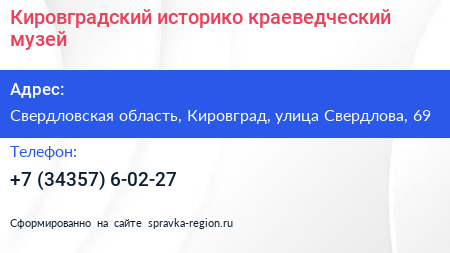 Кировградский историко краеведческий музей

Адрес:

Свердловская область, Кировград, улица Свердлова, 69

Телефон:

+7 (34357) 6-02-27

Сформированно на сайте spravka-region.ru